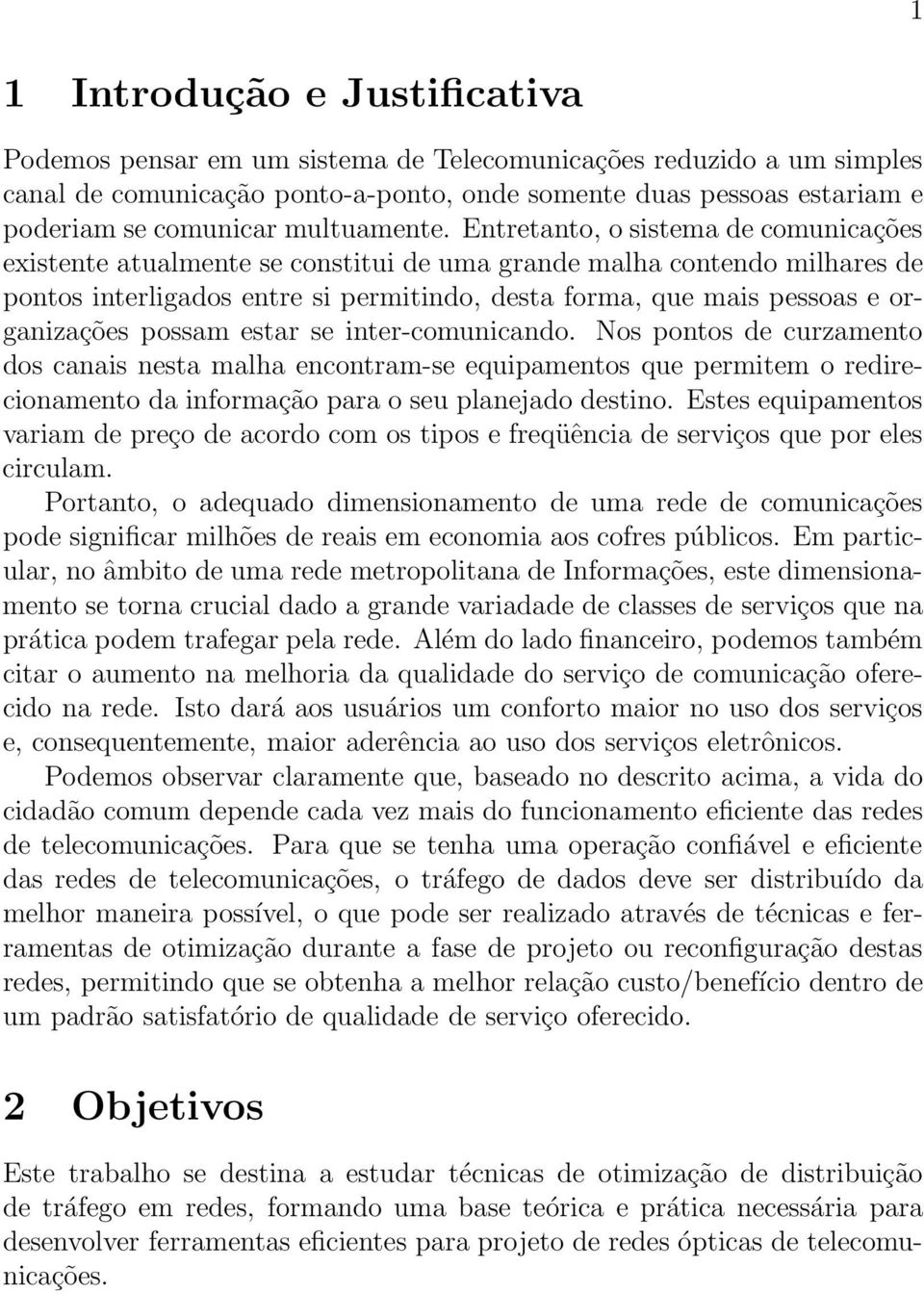 1

1 Introdução e Justificativa

Podemos pensar em um sistema de Telecomunicações reduzido a um simples canal de comunicação ponto-a-ponto, onde somente duas pessoas estariam e poderiam se comunicar multuamente. Entretanto, o sistema de comunicações existente atualmente se constitui de uma grande malha contendo milhares de pontos interligados entre si permitindo, desta forma, que mais pessoas e organizações possam estar se inter-comunicando. Nos pontos de curzamento dos canais nesta malha encontram-se equipamentos que permitem o redirecionamento da informação para o seu planejado destino. Estes equipamentos variam de preço de acordo com os tipos e freqüência de serviços que por eles circulam.

Portanto, o adequado dimensionamento de uma rede de comunicações pode significar milhões de reais em economia aos cofres públicos. Em particular, no âmbito de uma rede metropolitana de Informações, este dimensionamento se torna crucial dado a grande variadade de classes de serviços que na prática podem trafegar pela rede. Além do lado financeiro, podemos também citar o aumento na melhoria da qualidade do serviço de comunicação oferecido na rede. Isto dará aos usuários um conforto maior no uso dos serviços e, consequentemente, maior aderência ao uso dos serviços eletrônicos.

Podemos observar claramente que, baseado no descrito acima, a vida do cidadão comum depende cada vez mais do funcionamento eficiente das redes de telecomunicações. Para que se tenha uma operação confiável e eficiente das redes de telecomunicações, o tráfego de dados deve ser distribuído da melhor maneira possível, o que pode ser realizado através de técnicas e ferramentas de otimização durante a fase de projeto ou reconfiguração destas redes, permitindo que se obtenha a melhor relação custo/benefício dentro de um padrão satisfatório de qualidade de serviço oferecido.

2 Objetivos

Este trabalho se destina a estudar técnicas de otimização de distribuição de tráfego em redes, formando uma base teórica e prática necessária para desenvolver ferramentas eficientes para projeto de redes ópticas de telecomunicações.